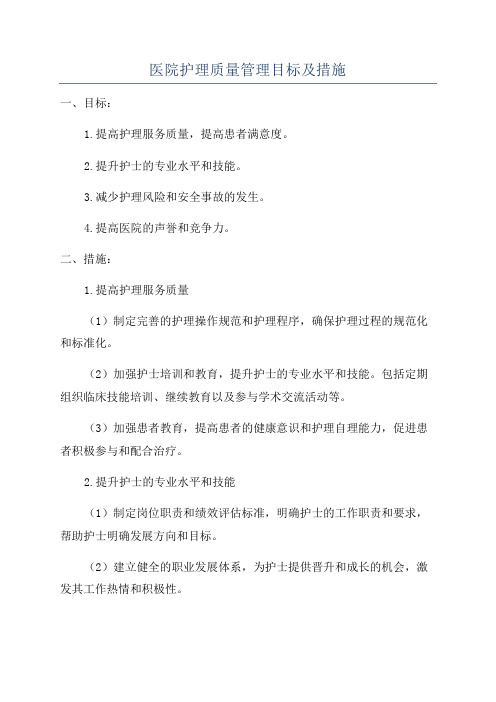 医院护理质量管理目标及措施

一、目标：

1.提高护理服务质量，提高患者满意度。

2.提升护士的专业水平和技能。

3.减少护理风险和安全事故的发生。

4.提高医院的声誉和竞争力。

二、措施：

1.提高护理服务质量

（1）制定完善的护理操作规范和护理程序，确保护理过程的规范化和标准化。

（2）加强护士培训和教育，提升护士的专业水平和技能。包括定期组织临床技能培训、继续教育以及参与学术交流活动等。

（3）加强患者教育，提高患者的健康意识和护理自理能力，促进患者积极参与和配合治疗。

2.提升护士的专业水平和技能

（1）制定岗位职责和绩效评估标准，明确护士的工作职责和要求，帮助护士明确发展方向和目标。

（2）建立健全的职业发展体系，为护士提供晋升和成长的机会，激发其工作热情和积极性。